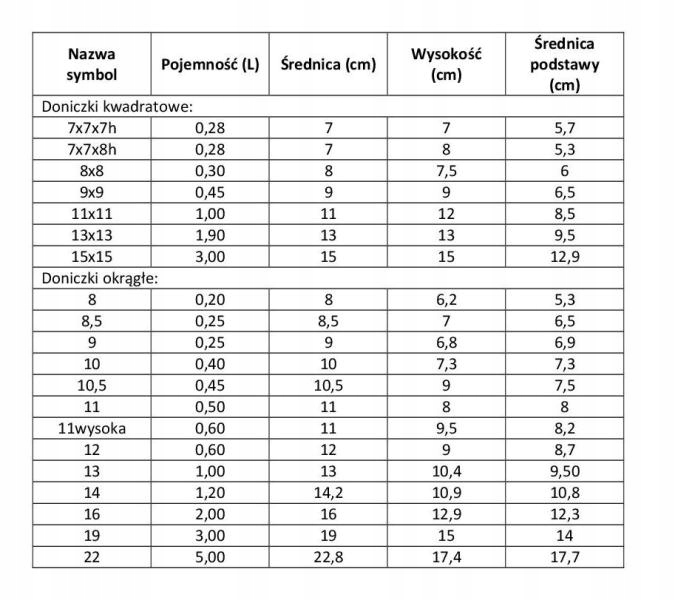 | Nazwa symbol | Pojemność (L) | Średnica (cm) | Wysokość (cm) | Średnica podstawy (cm) |
|---|---|---|---|---|
| Doniczki kwadratowe: | | | | |
| 7x7x7h | 0,28 | 7 | 7 | 5,7 |
| 7x7x8h | 0,28 | 7 | 8 | 5,3 |
| 8x8 | 0,30 | 8 | 7,5 | 6 |
| 9x9 | 0,45 | 9 | 9 | 6,5 |
| 11x11 | 1,00 | 11 | 12 | 8,5 |
| 13x13 | 1,90 | 13 | 13 | 9,5 |
| 15x15 | 3,00 | 15 | 15 | 12,9 |
| Doniczki okrągłe: | | | | |
| 8 | 0,20 | 8 | 6,2 | 5,3 |
| 8,5 | 0,25 | 8,5 | 7 | 6,5 |
| 9 | 0,25 | 9 | 6,8 | 6,9 |
| 10 | 0,40 | 10 | 7,3 | 7,3 |
| 10,5 | 0,45 | 10,5 | 9 | 7,5 |
| 11 | 0,50 | 11 | 8 | 8 |
| 11wysoka | 0,60 | 11 | 9,5 | 8,2 |
| 12 | 0,60 | 12 | 9 | 8,7 |
| 13 | 1,00 | 13 | 10,4 | 9,50 |
| 14 | 1,20 | 14,2 | 10,9 | 10,8 |
| 16 | 2,00 | 16 | 12,9 | 12,3 |
| 19 | 3,00 | 19 | 15 | 14 |
| 22 | 5,00 | 22,8 | 17,4 | 17,7 |